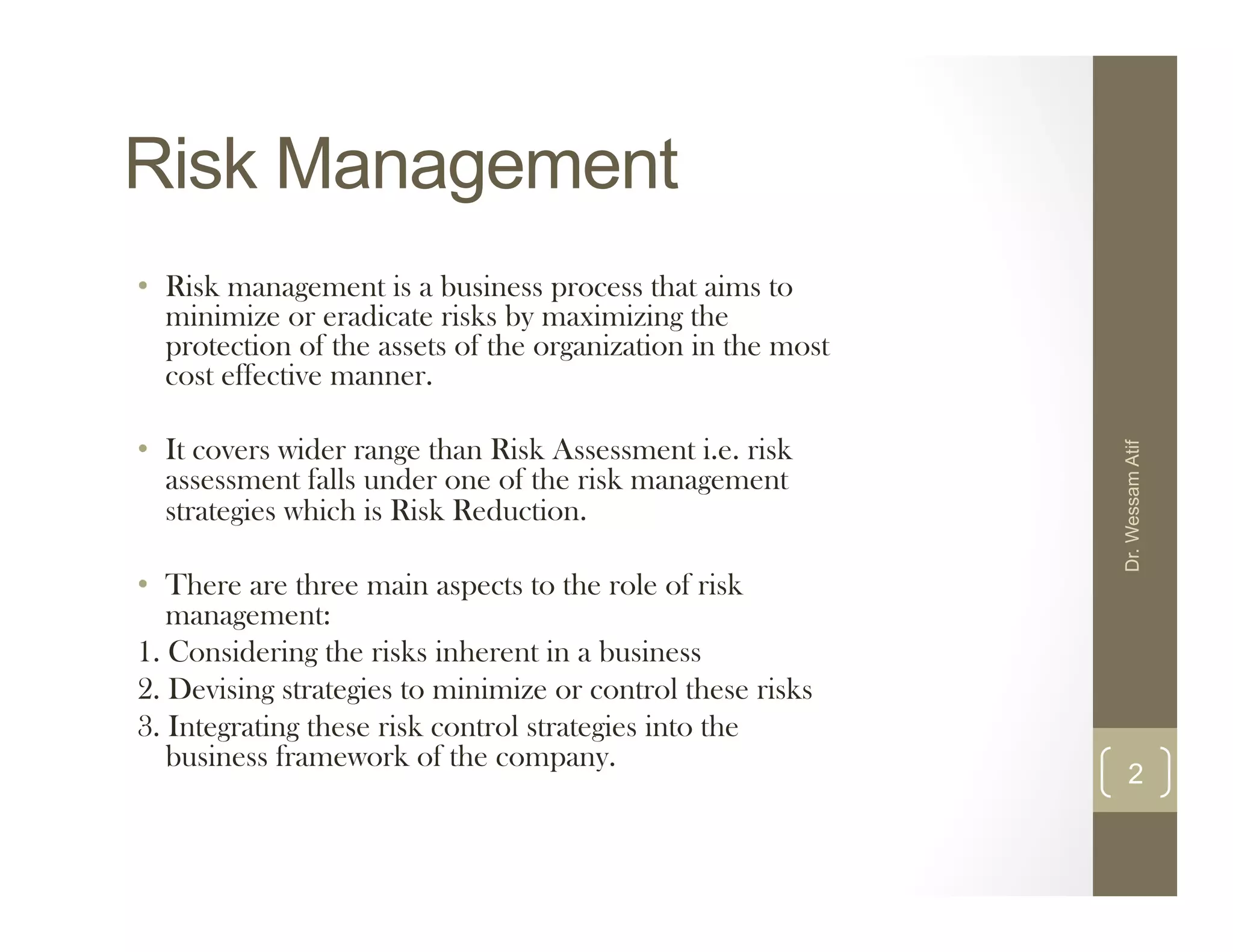 Risk Management

• Risk management is a business process that aims to minimize or eradicate risks by maximizing the protection of the assets of the organization in the most cost effective manner.

• It covers wider range than Risk Assessment i.e. risk assessment falls under one of the risk management strategies which is Risk Reduction.

• There are three main aspects to the role of risk management:
1. Considering the risks inherent in a business
2. Devising strategies to minimize or control these risks
3. Integrating these risk control strategies into the business framework of the company.

Dr. Wessam Atif

2